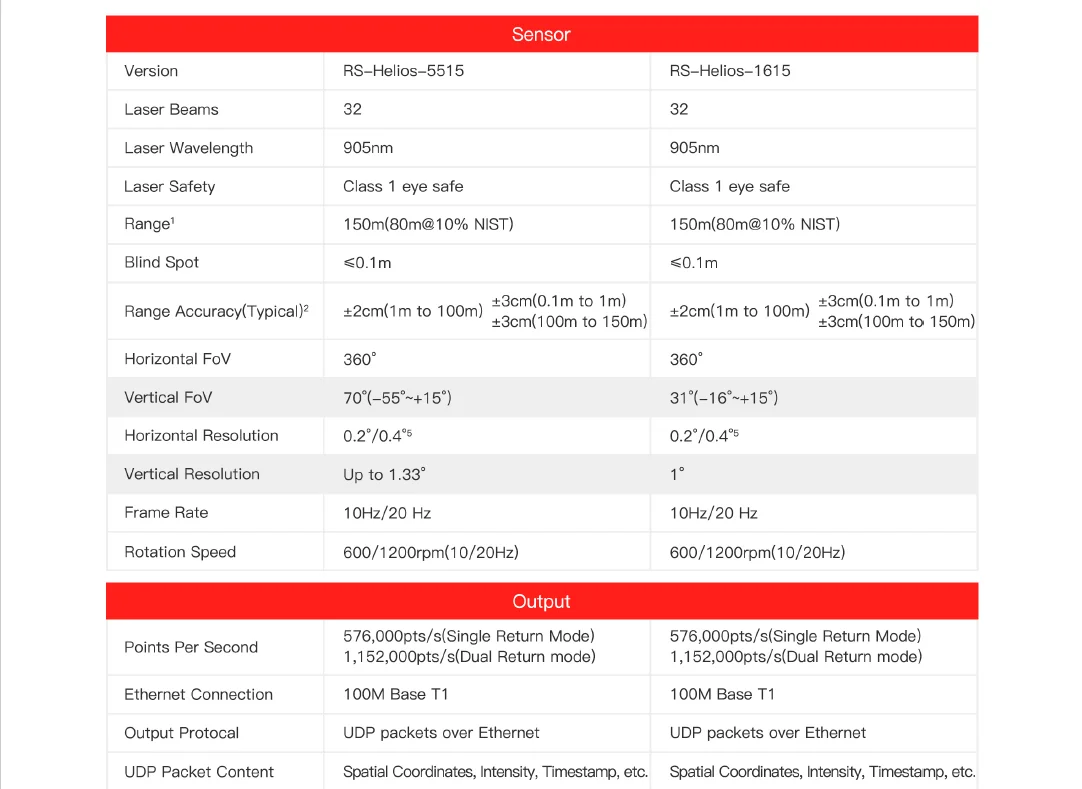 Sensor

| Version | RS-Helios-5515 | RS-Helios-1615 |
|---|---|---|
| Laser Beams | 32 | 32 |
| Laser Wavelength | 905nm | 905nm |
| Laser Safety | Class 1 eye safe | Class 1 eye safe |
| Range$^1$ | 150m(80m@10% NIST) | 150m(80m@10% NIST) |
| Blind Spot | ≤0.1m | ≤0.1m |
| Range Accuracy(Typical)$^2$ | ±2cm(1m to 100m) ±3cm(0.1m to 1m) ±3cm(100m to 150m) | ±2cm(1m to 100m) ±3cm(0.1m to 1m) ±3cm(100m to 150m) |
| Horizontal FoV | 360° | 360° |
| Vertical FoV | 70°(-55°~+15°) | 31°(-16°~+15°) |
| Horizontal Resolution | 0.2°/0.4°$^5$ | 0.2°/0.4°$^5$ |
| Vertical Resolution | Up to 1.33° | 1° |
| Frame Rate | 10Hz/20 Hz | 10Hz/20 Hz |
| Rotation Speed | 600/1200rpm(10/20Hz) | 600/1200rpm(10/20Hz) |

Output

| Points Per Second | 576,000pts/s(Single Return Mode) 1,152,000pts/s(Dual Return mode) | 576,000pts/s(Single Return Mode) 1,152,000pts/s(Dual Return mode) |
|---|---|---|
| Ethernet Connection | 100M Base T1 | 100M Base T1 |
| Output Protocal | UDP packets over Ethernet | UDP packets over Ethernet |
| UDP Packet Content | Spatial Coordinates, Intensity, Timestamp, etc. | Spatial Coordinates, Intensity, Timestamp, etc. |